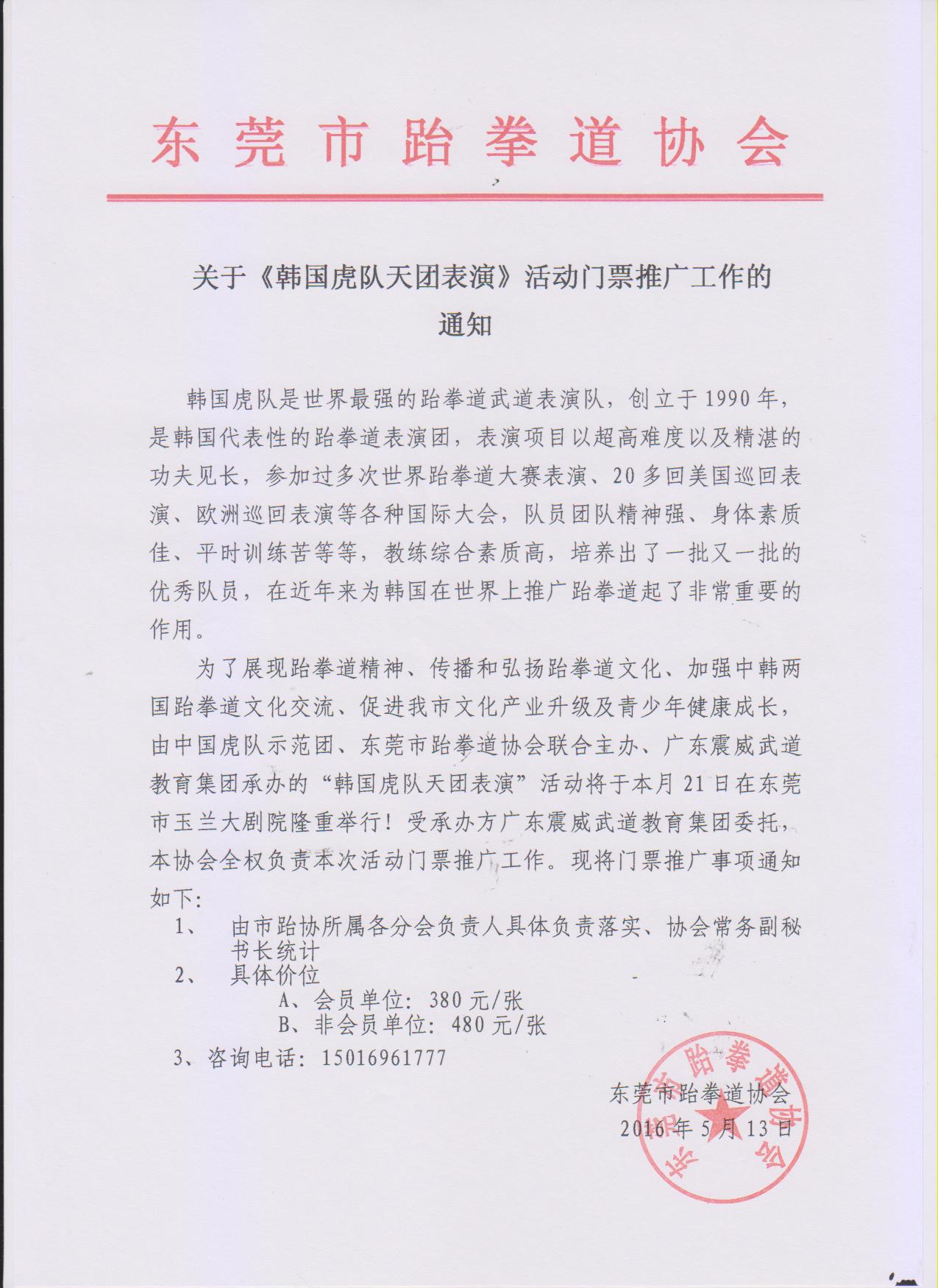 东莞市跆拳道协会

关于《韩国虎队天团表演》活动门票推广工作的通知

韩国虎队是世界最强的跆拳道武道表演队，创立于1990年，是韩国代表性的跆拳道表演团，表演项目以超高难度以及精湛的功夫见长，参加过多次世界跆拳道大赛表演、20多回美国巡回表演、欧洲巡回表演等各种国际大会，队员团队精神强、身体素质佳、平时训练苦等等，教练综合素质高，培养出了一批又一批的优秀队员，在近年来为韩国在世界上推广跆拳道起了非常重要的作用。

为了展现跆拳道精神、传播和弘扬跆拳道文化、加强中韩两国跆拳道文化交流、促进我市文化产业升级及青少年健康成长，由中国虎队示范团、东莞市跆拳道协会联合主办、广东震威武道教育集团承办的“韩国虎队天团表演”活动将于本月21日在东莞市玉兰大剧院隆重举行！受承办方广东震威武道教育集团委托，本协会全权负责本次活动门票推广工作。现将门票推广事项通知如下：

1、　由市跆协所属各分会负责人具体负责落实、协会常务副秘书长统计

2、　具体价位

A、会员单位：380元/张

B、非会员单位：480元/张

3、咨询电话：15016961777

东莞市跆拳道协会

2016年5月13日

东莞市跆拳道协会